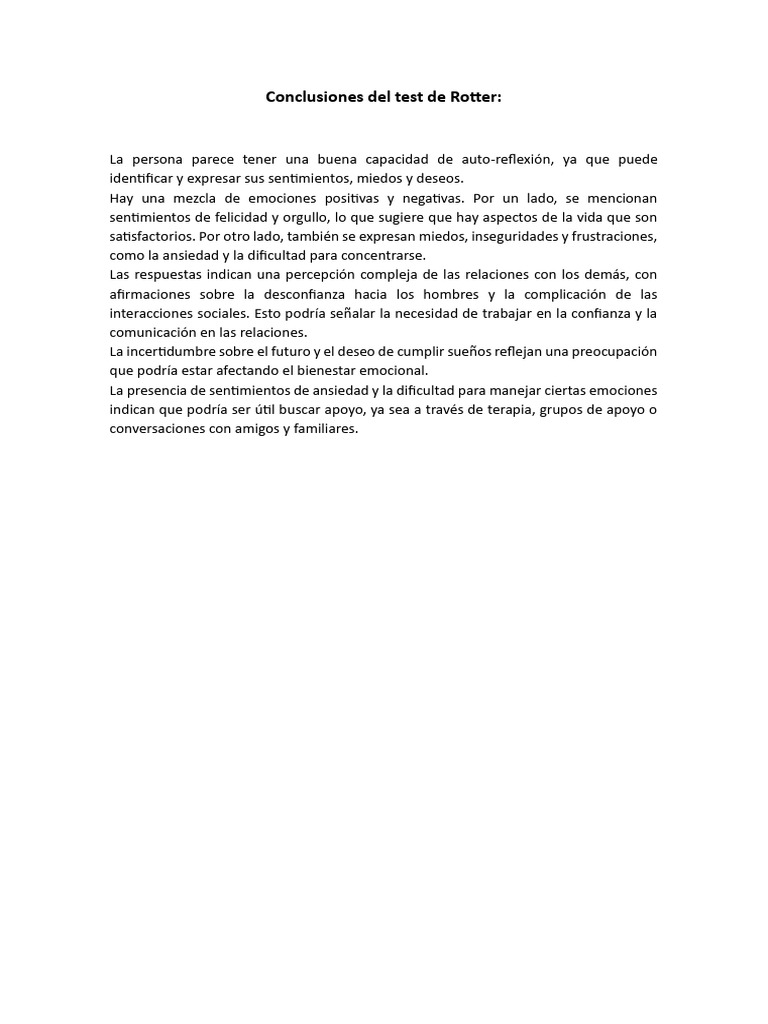 Conclusiones del test de Rotter:

La persona parece tener una buena capacidad de auto-reflexión, ya que puede identificar y expresar sus sentimientos, miedos y deseos.
Hay una mezcla de emociones positivas y negativas. Por un lado, se mencionan sentimientos de felicidad y orgullo, lo que sugiere que hay aspectos de la vida que son satisfactorios. Por otro lado, también se expresan miedos, inseguridades y frustraciones, como la ansiedad y la dificultad para concentrarse.
Las respuestas indican una percepción compleja de las relaciones con los demás, con afirmaciones sobre la desconfianza hacia los hombres y la complicación de las interacciones sociales. Esto podría señalar la necesidad de trabajar en la confianza y la comunicación en las relaciones.
La incertidumbre sobre el futuro y el deseo de cumplir sueños reflejan una preocupación que podría estar afectando el bienestar emocional.
La presencia de sentimientos de ansiedad y la dificultad para manejar ciertas emociones indican que podría ser útil buscar apoyo, ya sea a través de terapia, grupos de apoyo o conversaciones con amigos y familiares.